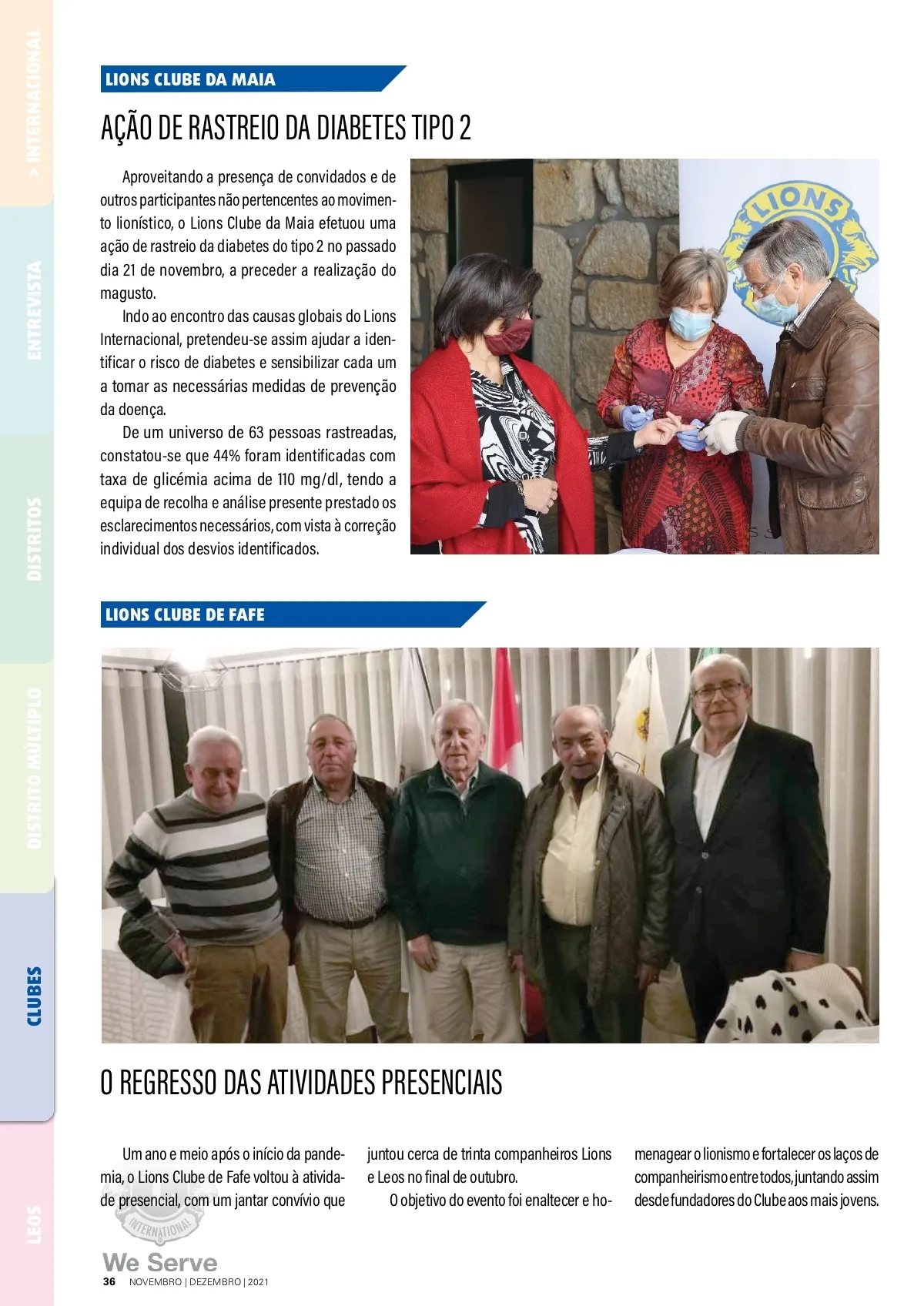 > INTERNACIONAL

ENTREVISTA

DISTRITOS

DISTRITO MÚLTIPLO

CLUBES

LEOS

LIONS CLUBE DA MAIA

AÇÃO DE RASTREIO DA DIABETES TIPO 2

Aproveitando a presença de convidados e de outros participantes não pertencentes ao movimento lionístico, o Lions Clube da Maia efetuou uma ação de rastreio da diabetes do tipo 2 no passado dia 21 de novembro, a preceder a realização do magusto.

Indo ao encontro das causas globais do Lions Internacional, pretendeu-se assim ajudar a identificar o risco de diabetes e sensibilizar cada um a tomar as necessárias medidas de prevenção da doença.

De um universo de 63 pessoas rastreadas, constatou-se que 44% foram identificadas com taxa de glicémia acima de 110 mg/dl, tendo a equipa de recolha e análise presente prestado os esclarecimentos necessários, com vista à correção individual dos desvios identificados.

LIONS

LIONS CLUBE DE FAFE

O REGRESSO DAS ATIVIDADES PRESENCIAIS

Um ano e meio após o início da pandemia, o Lions Clube de Fafe voltou à atividade presencial, com um jantar convívio que juntou cerca de trinta companheiros Lions e Leos no final de outubro.

O objetivo do evento foi enaltecer e homenagear o lionismo e fortalecer os laços de companheirismo entre todos, juntando assim desde fundadores do Clube aos mais jovens.

INTERNATIONAL
We Serve
36 NOVEMBRO | DEZEMBRO | 2021